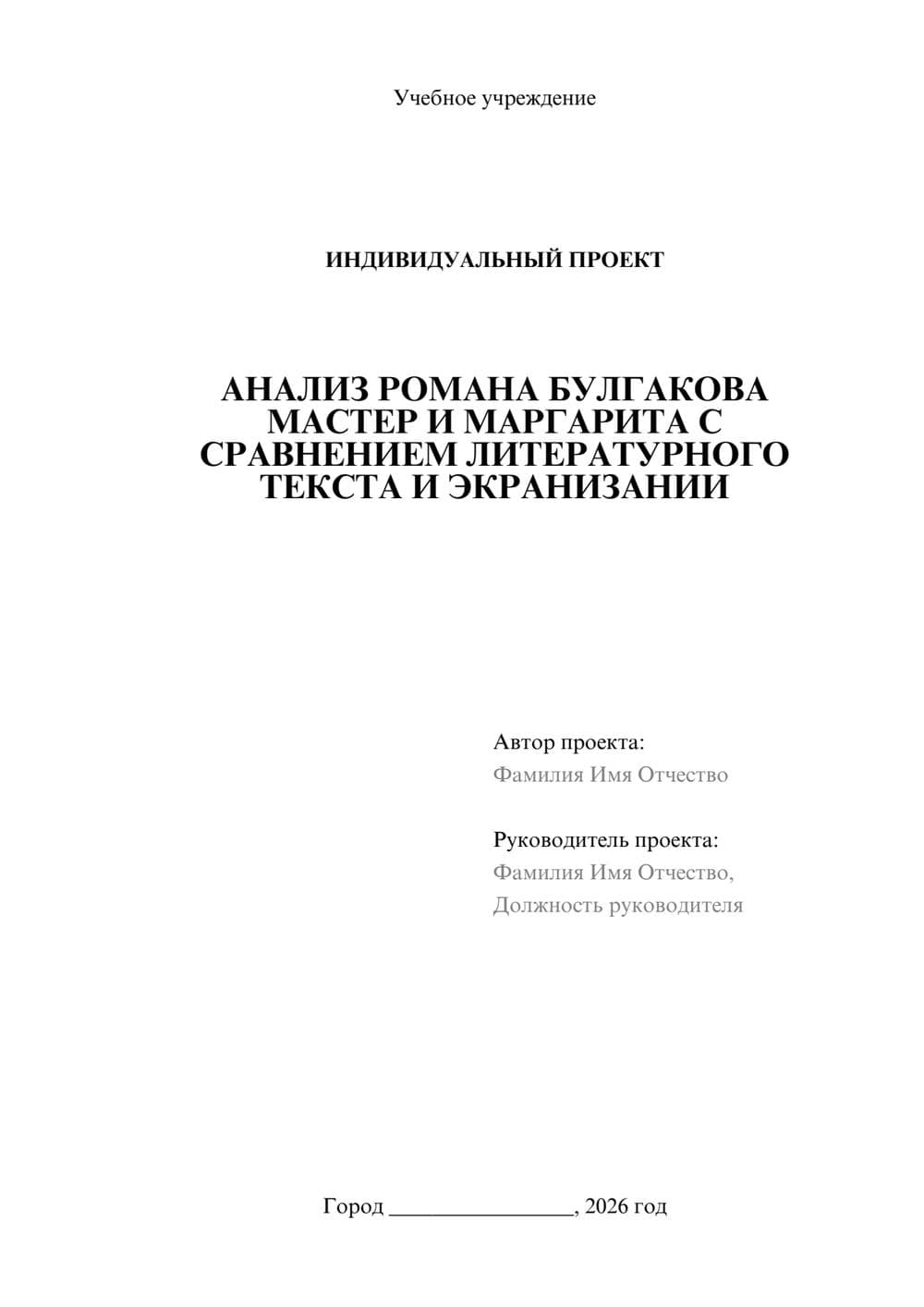 Учебное учреждение

ИНДИВИДУАЛЬНЫЙ ПРОЕКТ

АНАЛИЗ РОМАНА БУЛГАКОВА МАСТЕР И МАРГАРИТА С СРАВНЕНИЕМ ЛИТЕРАТУРНОГО ТЕКСТА И ЭКРАНИЗАНИИ

Автор проекта:
Фамилия Имя Отчество

Руководитель проекта:
Фамилия Имя Отчество,
Должность руководителя

Город ________________, 2026 год